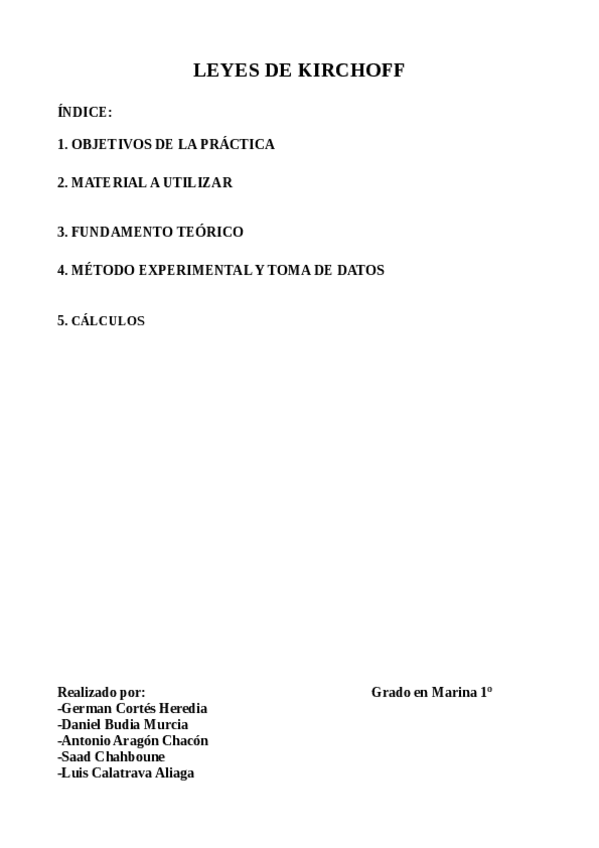 LEYES DE KIRCHOFF

ÍNDICE:

1. OBJETIVOS DE LA PRÁCTICA

2. MATERIAL A UTILIZAR

3. FUNDAMENTO TEÓRICO

4. MÉTODO EXPERIMENTAL Y TOMA DE DATOS

5. CÁLCULOS

Realizado por:
-German Cortés Heredia
-Daniel Budia Murcia
-Antonio Aragón Chacón
-Saad Chahboune
-Luis Calatrava Aliaga

Grado en Marina 1º